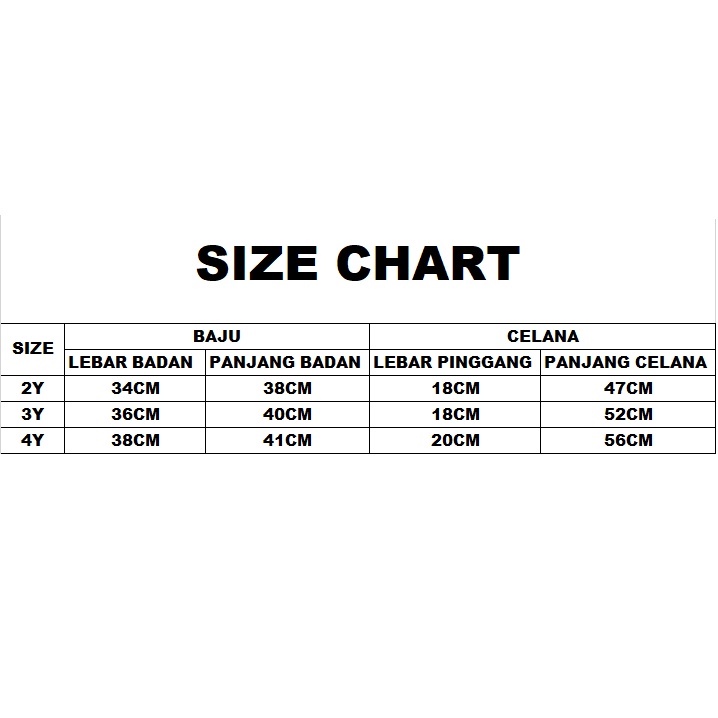 SIZE CHART

| SIZE | BAJU | | CELANA | |
|---|---|---|---|---|
| | LEBAR BADAN | PANJANG BADAN | LEBAR PINGGANG | PANJANG CELANA |
| 2Y | 34CM | 38CM | 18CM | 47CM |
| 3Y | 36CM | 40CM | 18CM | 52CM |
| 4Y | 38CM | 41CM | 20CM | 56CM |